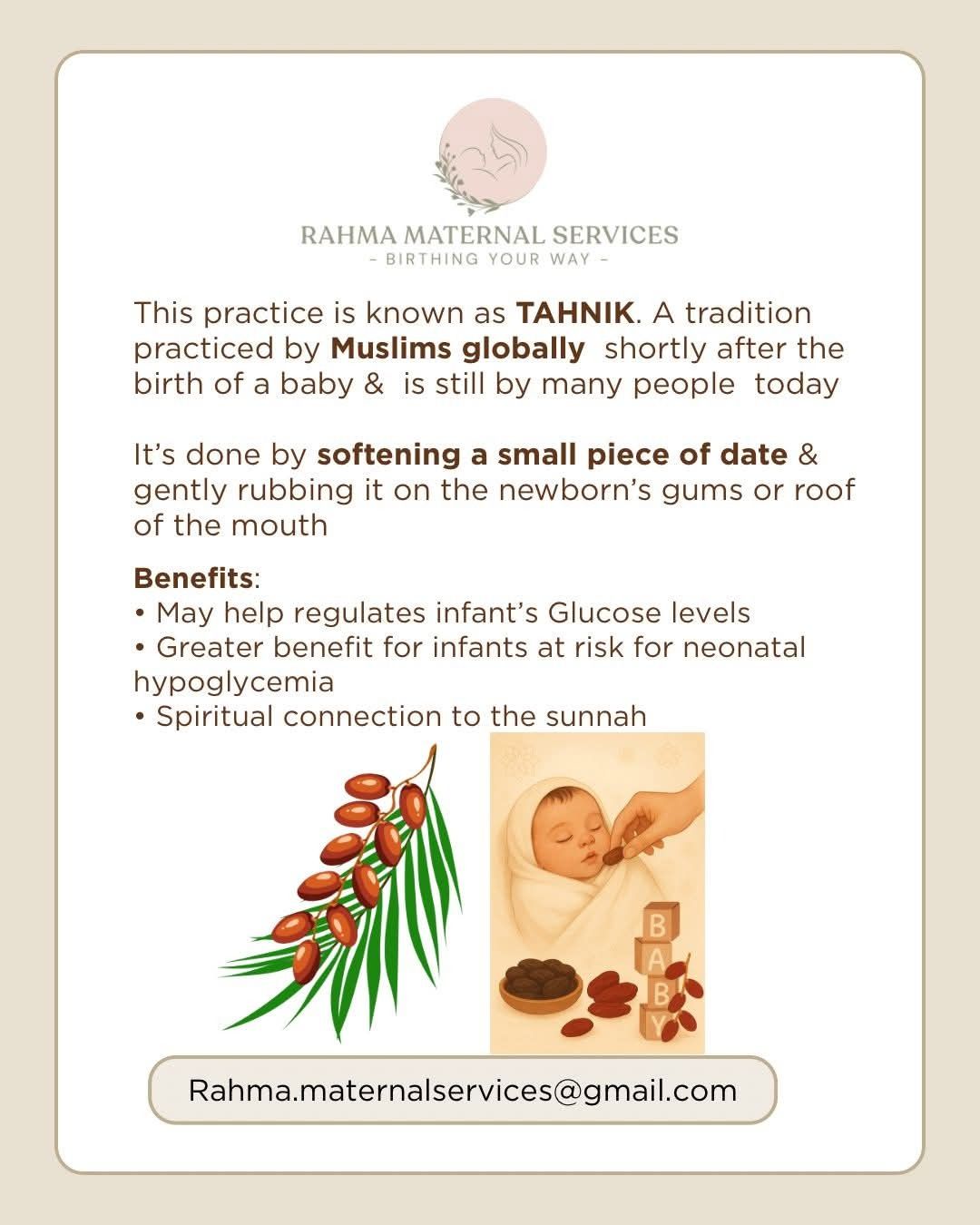 RAHMA MATERNAL SERVICES
- BIRTHING YOUR WAY -

This practice is known as TAHNIK. A tradition practiced by Muslims globally shortly after the birth of a baby & is still by many people today

It's done by softening a small piece of date & gently rubbing it on the newborn's gums or roof of the mouth

Benefits:
• May help regulates infant's Glucose levels
• Greater benefit for infants at risk for neonatal hypoglycemia
• Spiritual connection to the sunnah

B
A
B
Y

Rahma.maternalservices@gmail.com